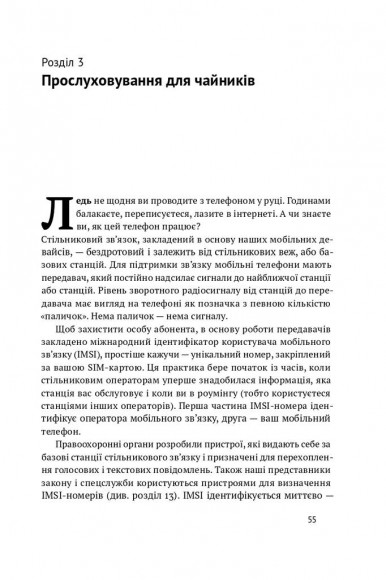 Розділ 3
Прослуховування для чайників

Ледь не щодня ви проводите з телефоном у руці. Годинами балакаєте, переписуєтеся, лазите в інтернеті. А чи знаєте ви, як цей телефон працює?
Стільниковий зв'язок, закладений в основу наших мобільних девайсів, — бездротовий і залежить від стільникових веж, або базових станцій. Для підтримки зв'язку мобільні телефони мають передавач, який постійно надсилає сигнали до найближчої станції або станцій. Рівень зворотного радіосигналу від станцій до передавача має вигляд на телефоні як позначка з певною кількістю «паличок». Нема паличок — нема сигналу.

Щоб захистити особу абонента, в основу роботи передавачів закладено міжнародний ідентифікатор користувача мобільного зв'язку (IMSI), простіше кажучи — унікальний номер, закріплений за вашою SIM-картою. Ця практика бере початок із часів, коли стільниковим операторам уперше знадобилася інформація, яка станція вас обслуговує і коли ви в роумінгу (тобто користуєтеся станціями інших операторів). Перша частина IMSI-номера ідентифікує оператора мобільного зв'язку, друга — ваш мобільний телефон.

Правоохоронні органи розробили пристрої, які видають себе за базові станції стільникового зв'язку і призначені для перехоплення голосових і текстових повідомлень. Також наші представники закону і спецслужби користуються пристроями для визначення IMSI-номерів (див. розділ 13). IMSI ідентифікується миттєво —

55